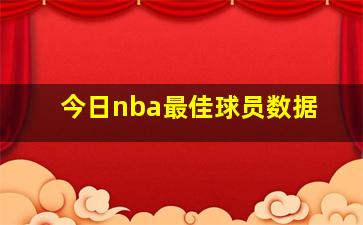 今日nba最佳球员数据